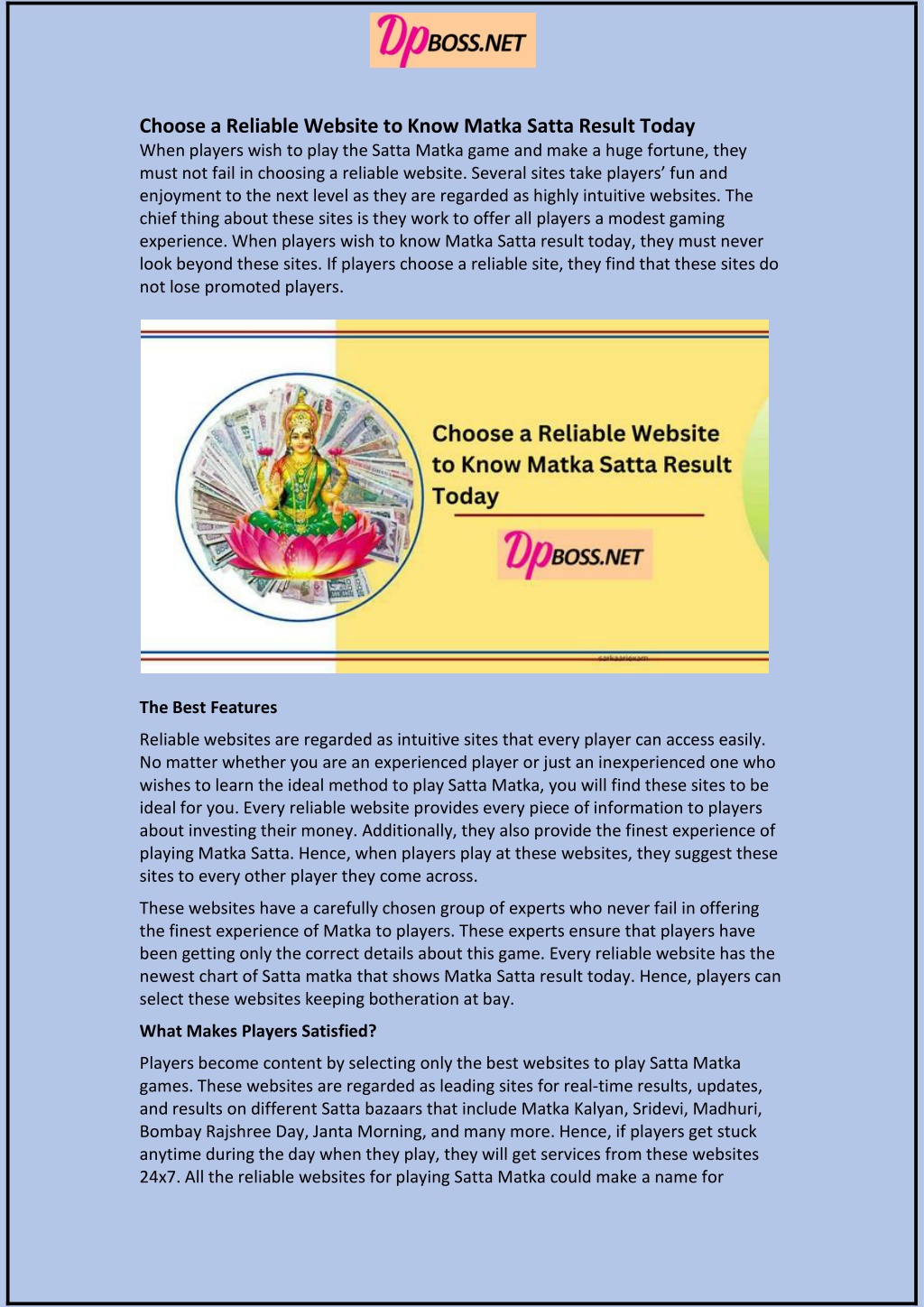 DpBOSS.NET

Choose a Reliable Website to Know Matka Satta Result Today
When players wish to play the Satta Matka game and make a huge fortune, they must not fail in choosing a reliable website. Several sites take players' fun and enjoyment to the next level as they are regarded as highly intuitive websites. The chief thing about these sites is they work to offer all players a modest gaming experience. When players wish to know Matka Satta result today, they must never look beyond these sites. If players choose a reliable site, they find that these sites do not lose promoted players.

Choose a Reliable Website to Know Matka Satta Result Today

DpBOSS.NET

sarkaariexam

The Best Features

Reliable websites are regarded as intuitive sites that every player can access easily. No matter whether you are an experienced player or just an inexperienced one who wishes to learn the ideal method to play Satta Matka, you will find these sites to be ideal for you. Every reliable website provides every piece of information to players about investing their money. Additionally, they also provide the finest experience of playing Matka Satta. Hence, when players play at these websites, they suggest these sites to every other player they come across.

These websites have a carefully chosen group of experts who never fail in offering the finest experience of Matka to players. These experts ensure that players have been getting only the correct details about this game. Every reliable website has the newest chart of Satta matka that shows Matka Satta result today. Hence, players can select these websites keeping botheration at bay.

What Makes Players Satisfied?

Players become content by selecting only the best websites to play Satta Matka games. These websites are regarded as leading sites for real-time results, updates, and results on different Satta bazaars that include Matka Kalyan, Sridevi, Madhuri, Bombay Rajshree Day, Janta Morning, and many more. Hence, if players get stuck anytime during the day when they play, they will get services from these websites 24x7. All the reliable websites for playing Satta Matka could make a name for